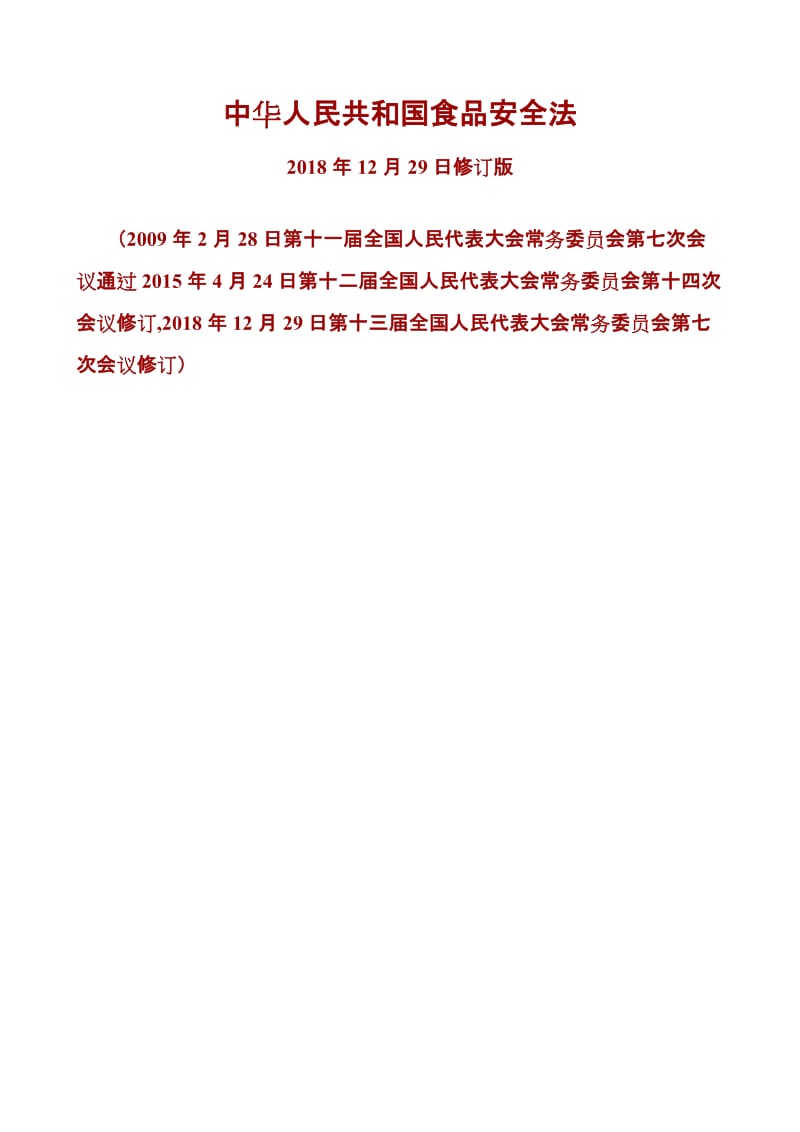 中华人民共和国食品安全法

2018 年 12 月 29 日修订版

（2009 年 2 月 28 日第十一届全国人民代表大会常务委员会第七次会议通过 2015 年 4 月 24 日第十二届全国人民代表大会常务委员会第十四次会议修订,2018 年 12 月 29 日第十三届全国人民代表大会常务委员会第七次会议修订）